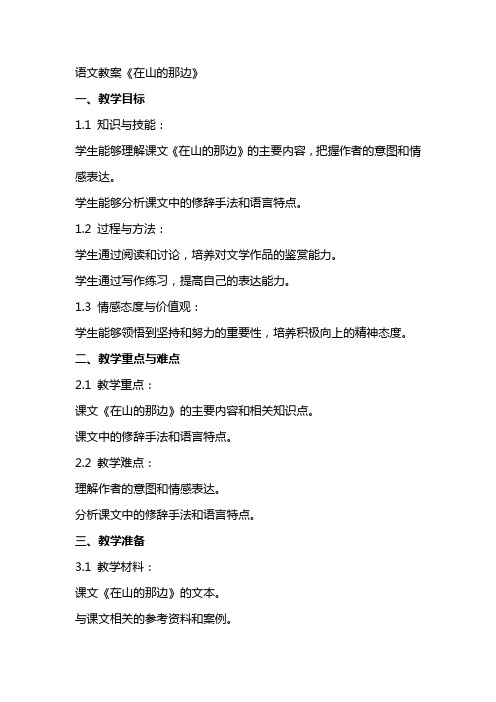 语文教案《在山的那边》

一、教学目标

1.1 知识与技能：

学生能够理解课文《在山的那边》的主要内容，把握作者的意图和情感表达。

学生能够分析课文中的修辞手法和语言特点。

1.2 过程与方法：

学生通过阅读和讨论，培养对文学作品的鉴赏能力。

学生通过写作练习，提高自己的表达能力。

1.3 情感态度与价值观：

学生能够领悟到坚持和努力的重要性，培养积极向上的精神态度。

二、教学重点与难点

2.1 教学重点：

课文《在山的那边》的主要内容和相关知识点。

课文中的修辞手法和语言特点。

2.2 教学难点：

理解作者的意图和情感表达。

分析课文中的修辞手法和语言特点。

三、教学准备

3.1 教学材料：

课文《在山的那边》的文本。

与课文相关的参考资料和案例。